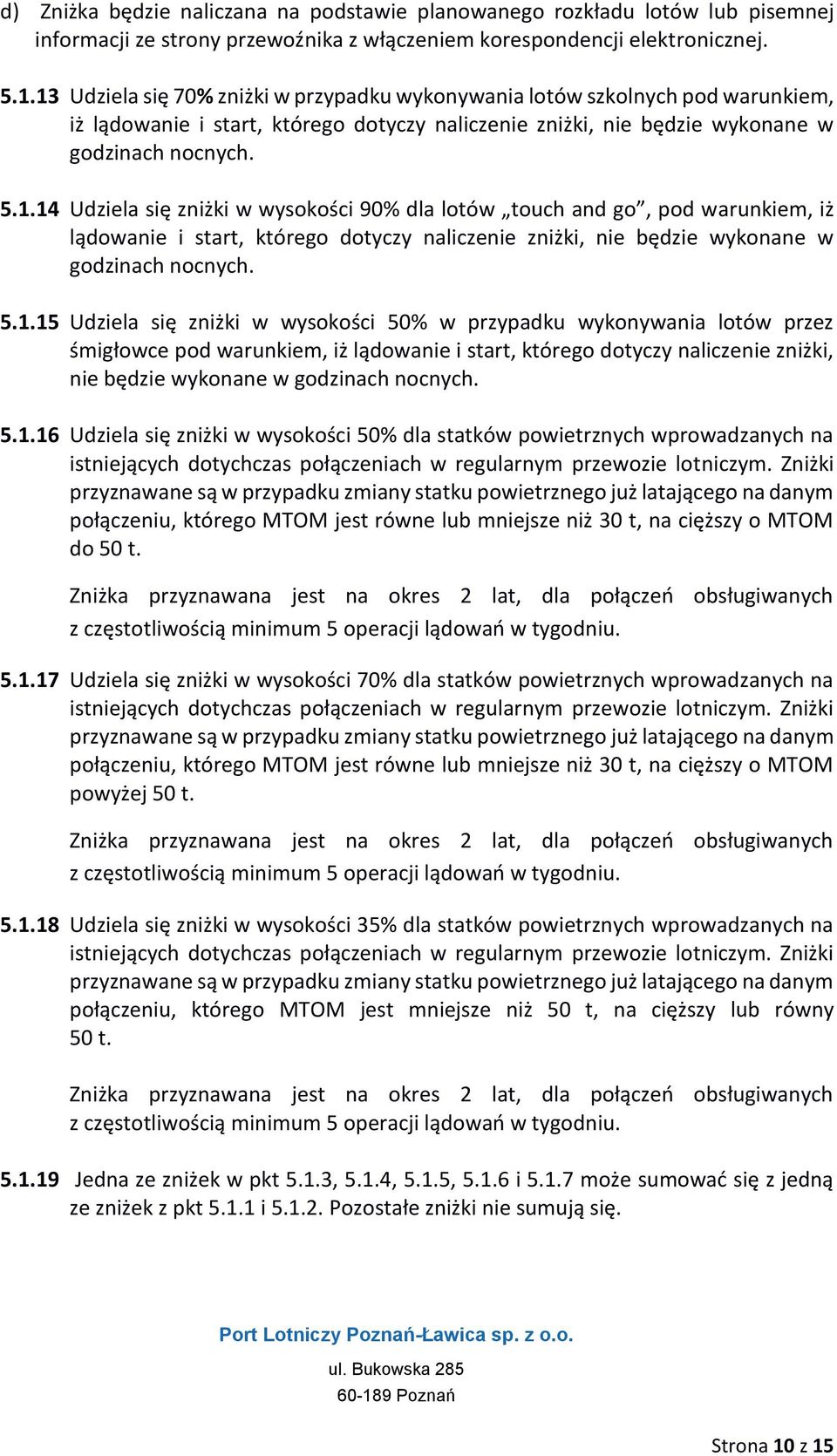 d) Zniżka będzie naliczana na podstawie planowanego rozkładu lotów lub pisemnej informacji ze strony przewoźnika z włączeniem korespondencji elektronicznej.

5.1.13 Udziela się 70% zniżki w przypadku wykonywania lotów szkolnych pod warunkiem, iż lądowanie i start, którego dotyczy naliczenie zniżki, nie będzie wykonane w godzinach nocnych.

5.1.14 Udziela się zniżki w wysokości 90% dla lotów „touch and go”, pod warunkiem, iż lądowanie i start, którego dotyczy naliczenie zniżki, nie będzie wykonane w godzinach nocnych.

5.1.15 Udziela się zniżki w wysokości 50% w przypadku wykonywania lotów przez śmigłowce pod warunkiem, iż lądowanie i start, którego dotyczy naliczenie zniżki, nie będzie wykonane w godzinach nocnych.

5.1.16 Udziela się zniżki w wysokości 50% dla statków powietrznych wprowadzanych na istniejących dotychczas połączeniach w regularnym przewozie lotniczym. Zniżki przyznawane są w przypadku zmiany statku powietrznego już latającego na danym połączeniu, którego MTOM jest równe lub mniejsze niż 30 t, na cięższy o MTOM do 50 t.

Zniżka przyznawana jest na okres 2 lat, dla połączeń obsługiwanych z częstotliwością minimum 5 operacji lądowań w tygodniu.

5.1.17 Udziela się zniżki w wysokości 70% dla statków powietrznych wprowadzanych na istniejących dotychczas połączeniach w regularnym przewozie lotniczym. Zniżki przyznawane są w przypadku zmiany statku powietrznego już latającego na danym połączeniu, którego MTOM jest równe lub mniejsze niż 30 t, na cięższy o MTOM powyżej 50 t.

Zniżka przyznawana jest na okres 2 lat, dla połączeń obsługiwanych z częstotliwością minimum 5 operacji lądowań w tygodniu.

5.1.18 Udziela się zniżki w wysokości 35% dla statków powietrznych wprowadzanych na istniejących dotychczas połączeniach w regularnym przewozie lotniczym. Zniżki przyznawane są w przypadku zmiany statku powietrznego już latającego na danym połączeniu, którego MTOM jest mniejsze niż 50 t, na cięższy lub równy 50 t.

Zniżka przyznawana jest na okres 2 lat, dla połączeń obsługiwanych z częstotliwością minimum 5 operacji lądowań w tygodniu.

5.1.19 Jedna ze zniżek w pkt 5.1.3, 5.1.4, 5.1.5, 5.1.6 i 5.1.7 może sumować się z jedną ze zniżek z pkt 5.1.1 i 5.1.2. Pozostałe zniżki nie sumują się.

Port Lotniczy Poznań-Ławica sp. z o.o.
ul. Bukowska 285
60-189 Poznań

Strona 10 z 15